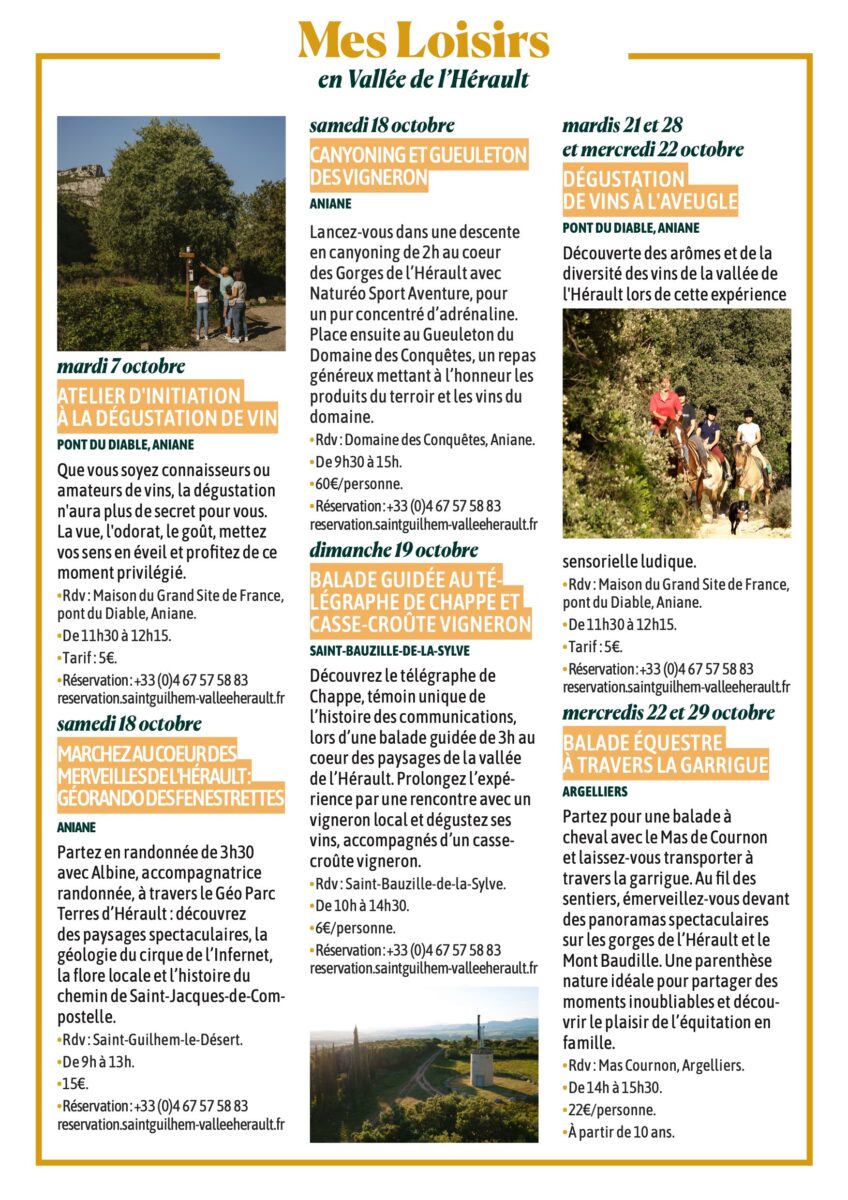 Mes Loisirs
en Vallée de l'Hérault

mardi 7 octobre
ATELIER D'INITIATION À LA DÉGUSTATION DE VIN
PONT DU DIABLE, ANIANE
Que vous soyez connaisseurs ou amateurs de vins, la dégustation n'aura plus de secret pour vous. La vue, l'odorat, le goût, mettez vos sens en éveil et profitez de ce moment privilégié.
•Rdv : Maison du Grand Site de France, pont du Diable, Aniane.
•De 11h30 à 12h15.
•Tarif : 5€.
•Réservation : +33 (0)4 67 57 58 83 reservation.saintguilhem-valleeherault.fr

samedi 18 octobre
MARCHEZ AU COEUR DES MERVEILLES DE L'HÉRAULT : GÉORANDO DES FENESTRETTES
ANIANE
Partez en randonnée de 3h30 avec Albine, accompagnatrice randonnée, à travers le Géo Parc Terres d'Hérault : découvrez des paysages spectaculaires, la géologie du cirque de l'Infernet, la flore locale et l'histoire du chemin de Saint-Jacques-de-Compostelle.
•Rdv : Saint-Guilhem-le-Désert.
•De 9h à 13h.
•15€.
•Réservation : +33 (0)4 67 57 58 83 reservation.saintguilhem-valleeherault.fr

samedi 18 octobre
CANYONING ET GUEULETON DES VIGNERON
ANIANE
Lancez-vous dans une descente en canyoning de 2h au coeur des Gorges de l'Hérault avec Naturéo Sport Aventure, pour un pur concentré d'adrénaline. Place ensuite au Gueuleton du Domaine des Conquêtes, un repas généreux mettant à l'honneur les produits du terroir et les vins du domaine.
•Rdv : Domaine des Conquêtes, Aniane.
•De 9h30 à 15h.
•60€/personne.
•Réservation : +33 (0)4 67 57 58 83 reservation.saintguilhem-valleeherault.fr

dimanche 19 octobre
BALADE GUIDÉE AU TÉLÉGRAPHE DE CHAPPE ET CASSE-CROÛTE VIGNERON
SAINT-BAUZILLE-DE-LA-SYLVE
Découvrez le télégraphe de Chappe, témoin unique de l'histoire des communications, lors d'une balade guidée de 3h au coeur des paysages de la vallée de l'Hérault. Prolongez l'expérience par une rencontre avec un vigneron local et dégustez ses vins, accompagnés d'un casse-croûte vigneron.
•Rdv : Saint-Bauzille-de-la-Sylve.
•De 10h à 14h30.
•6€/personne.
•Réservation : +33 (0)4 67 57 58 83 reservation.saintguilhem-valleeherault.fr

mardis 21 et 28 et mercredi 22 octobre
DÉGUSTATION DE VINS À L'AVEUGLE
PONT DU DIABLE, ANIANE
Découverte des arômes et de la diversité des vins de la vallée de l'Hérault lors de cette expérience sensorielle ludique.
•Rdv : Maison du Grand Site de France, pont du Diable, Aniane.
•De 11h30 à 12h15.
•Tarif : 5€.
•Réservation : +33 (0)4 67 57 58 83 reservation.saintguilhem-valleeherault.fr

mercredis 22 et 29 octobre
BALADE ÉQUESTRE À TRAVERS LA GARRIGUE
ARGELLIERS
Partez pour une balade à cheval avec le Mas de Cournon et laissez-vous transporter à travers la garrigue. Au fil des sentiers, émerveillez-vous devant des panoramas spectaculaires sur les gorges de l'Hérault et le Mont Baudille. Une parenthèse nature idéale pour partager des moments inoubliables et découvrir le plaisir de l'équitation en famille.
•Rdv : Mas Cournon, Argelliers.
•De 14h à 15h30.
•22€/personne.
•À partir de 10 ans.